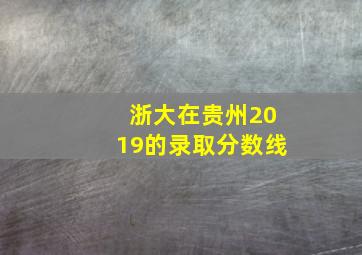 浙大在贵州2019的录取分数线